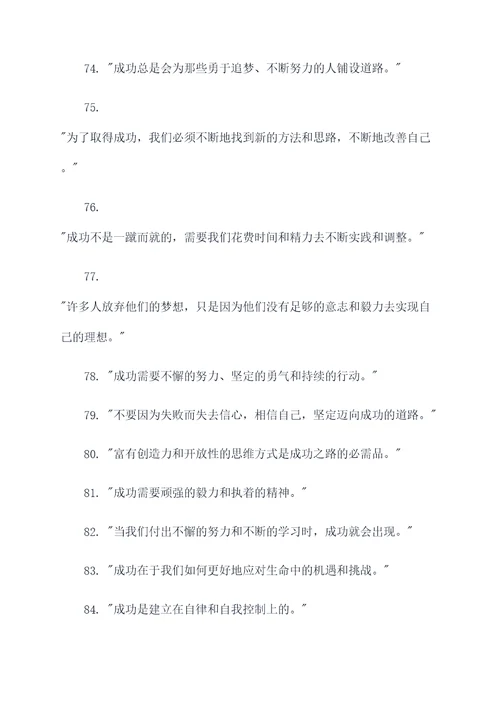 74. "成功总是会为那些勇于追梦、不断努力的人铺设道路。"

75.

"为了取得成功，我们必须不断地找到新的方法和思路，不断地改善自己。"

76.

"成功不是一蹴而就的，需要我们花费时间和精力去不断实践和调整。"

77.

"许多人放弃他们的梦想，只是因为他们没有足够的意志和毅力去实现自己的理想。"

78. "成功需要不懈的努力、坚定的勇气和持续的行动。"

79. "不要因为失败而失去信心，相信自己，坚定迈向成功的道路。"

80. "富有创造力和开放性的思维方式是成功之路的必需品。"

81. "成功需要顽强的毅力和执着的精神。"

82. "当我们付出不懈的努力和不断的学习时，成功就会出现。"

83. "成功在于我们如何更好地应对生命中的机遇和挑战。"

84. "成功是建立在自律和自我控制上的。"